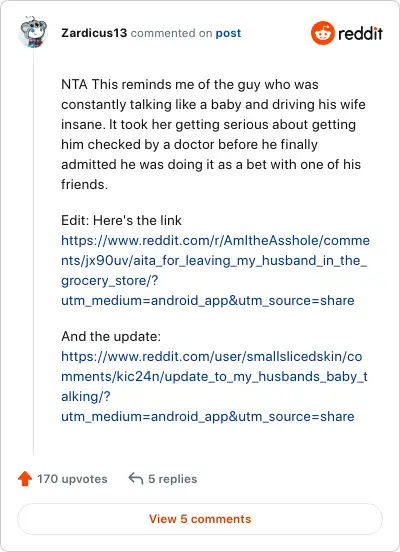 Zardicus13 commented on post

reddit

NTA This reminds me of the guy who was constantly talking like a baby and driving his wife insane. It took her getting serious about getting him checked by a doctor before he finally admitted he was doing it as a bet with one of his friends.

Edit: Here's the link https://www.reddit.com/r/AmItheAsshole/comments/jx90uv/aita_for_leaving_my_husband_in_the_grocery_store/?utm_medium=android_app&utm_source=share

And the update: https://www.reddit.com/user/smallslicedskin/comments/kic24n/update_to_my_husbands_baby_talking/?utm_medium=android_app&utm_source=share

170 upvotes 5 replies

View 5 comments